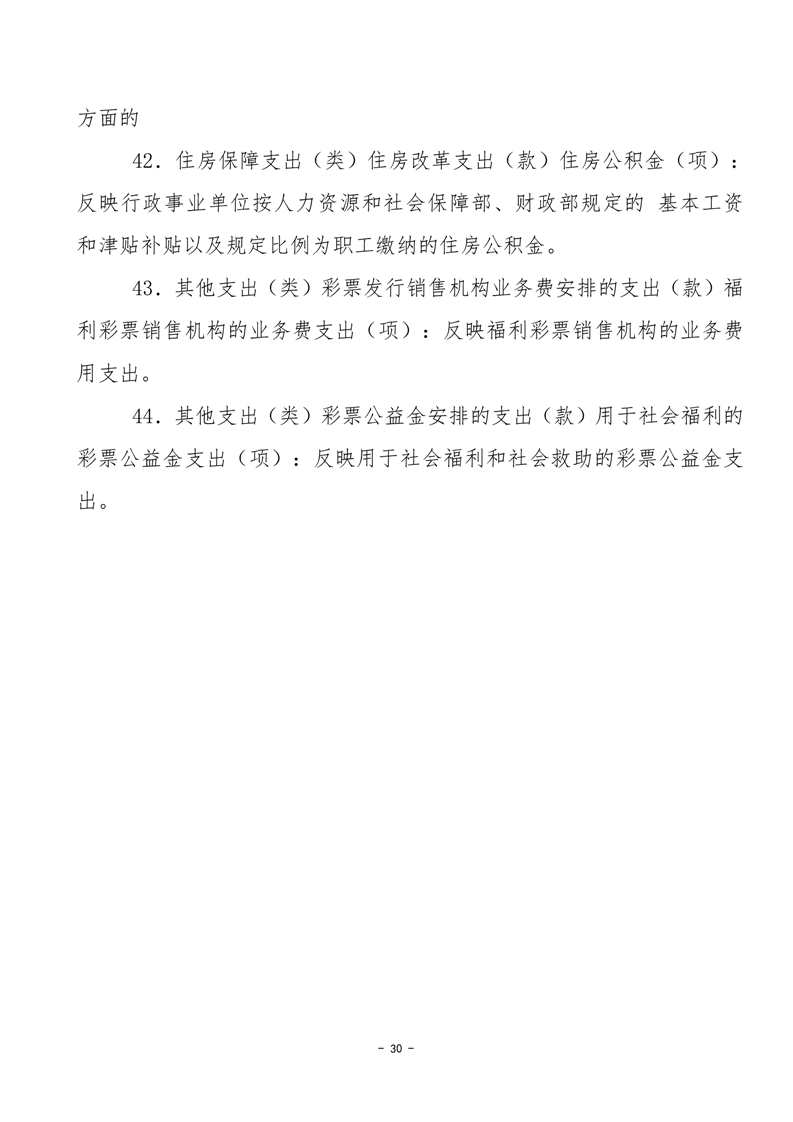 方面的

42．住房保障支出（类）住房改革支出（款）住房公积金（项）：反映行政事业单位按人力资源和社会保障部、财政部规定的 基本工资和津贴补贴以及规定比例为职工缴纳的住房公积金。

43．其他支出（类）彩票发行销售机构业务费安排的支出（款）福利彩票销售机构的业务费支出（项）：反映福利彩票销售机构的业务费用支出。

44．其他支出（类）彩票公益金安排的支出（款）用于社会福利的彩票公益金支出（项）：反映用于社会福利和社会救助的彩票公益金支出。

- 30 -